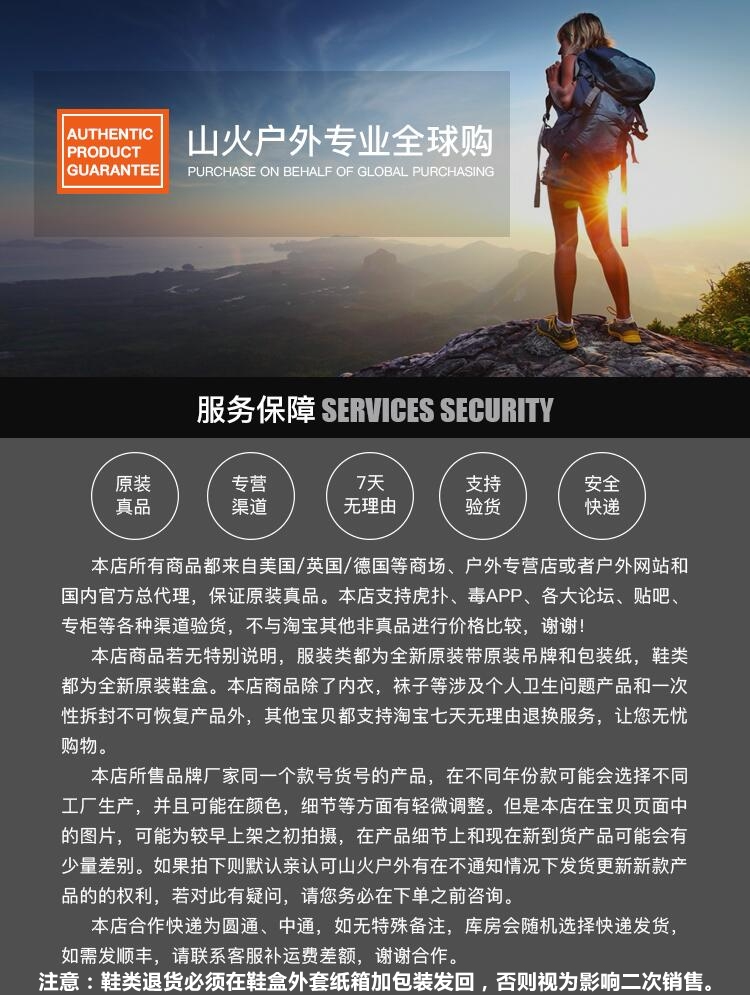 AUTHENTIC
PRODUCT
GUARANTEE

山火户外专业全球购
PURCHASE ON BEHALF OF GLOBAL PURCHASING

服务保障 SERVICES SECURITY

原装
真品

专营
渠道

7天
无理由

支持
验货

安全
快递

本店所有商品都来自美国/英国/德国等商场、户外专营店或者户外网站和国内官方总代理，保证原装真品。本店支持虎扑、毒APP、各大论坛、贴吧、专柜等各种渠道验货，不与淘宝其他非真品进行价格比较，谢谢！

本店商品若无特别说明，服装类都为全新原装带原装吊牌和包装纸，鞋类都为全新原装鞋盒。本店商品除了内衣，袜子等涉及个人卫生问题产品和一次性拆封不可恢复产品外，其他宝贝都支持淘宝七天无理由退换服务，让您无忧购物。

本店所售品牌厂家同一个款号货号的产品，在不同年份款可能会选择不同工厂生产，并且可能在颜色，细节等方面有轻微调整。但是本店在宝贝页面中的图片，可能为较早上架之初拍摄，在产品细节上和现在新到货产品可能会有少量差别。如果拍下则默认亲认可山火户外有在不通知情况下发货更新新款产品的的权利，若对此有疑问，请您务必在下单之前咨询。

本店合作快递为圆通、中通，如无特殊备注，库房会随机选择快递发货，如需发顺丰，请联系客服补运费差额，谢谢合作。

注意：鞋类退货必须在鞋盒外套纸箱加包装发回，否则视为影响二次销售。